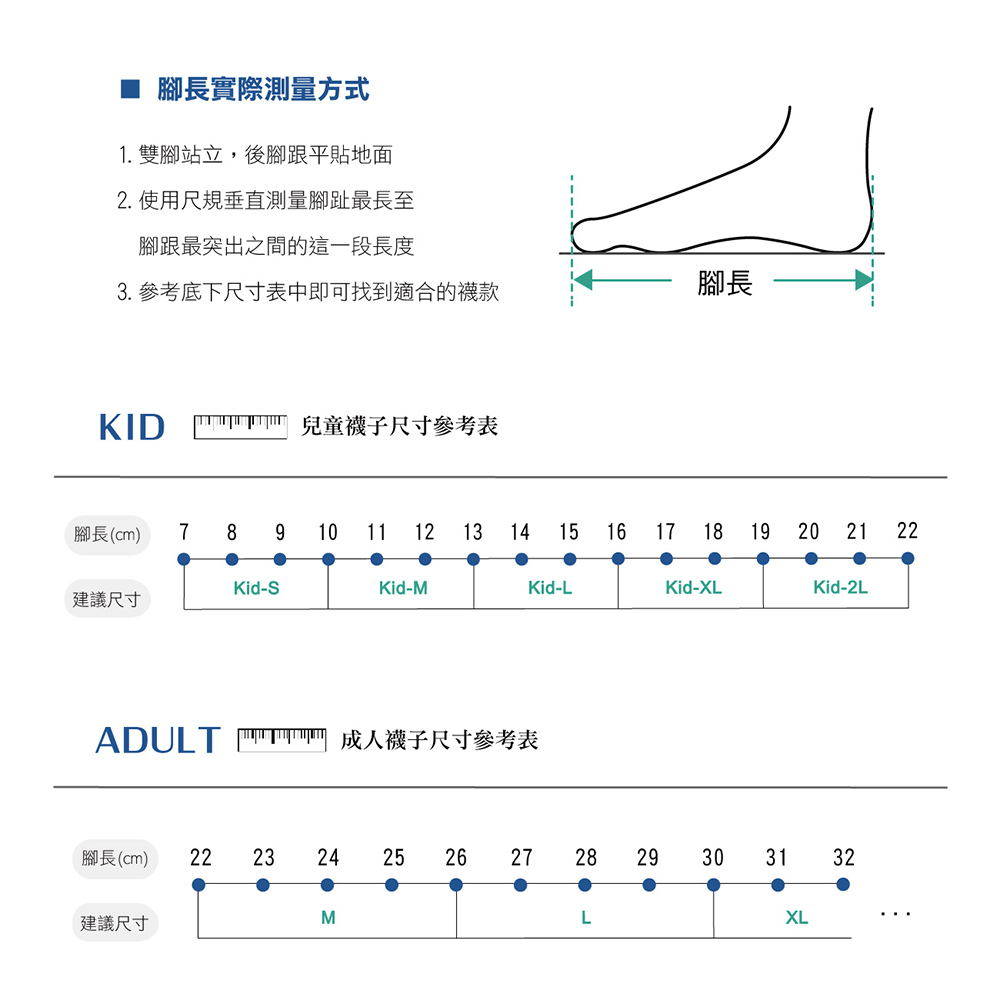 ■ 腳長實際測量方式

1. 雙腳站立，後腳跟平貼地面

2. 使用尺規垂直測量腳趾最長至腳跟最突出之間的這一段長度

3. 參考底下尺寸表中即可找到適合的襪款

腳長

KID 兒童襪子尺寸參考表

腳長(cm) 7 8 9 10 11 12 13 14 15 16 17 18 19 20 21 22

建議尺寸 Kid-S Kid-M Kid-L Kid-XL Kid-2L

ADULT 成人襪子尺寸參考表

腳長(cm) 22 23 24 25 26 27 28 29 30 31 32

建議尺寸 M L XL ...